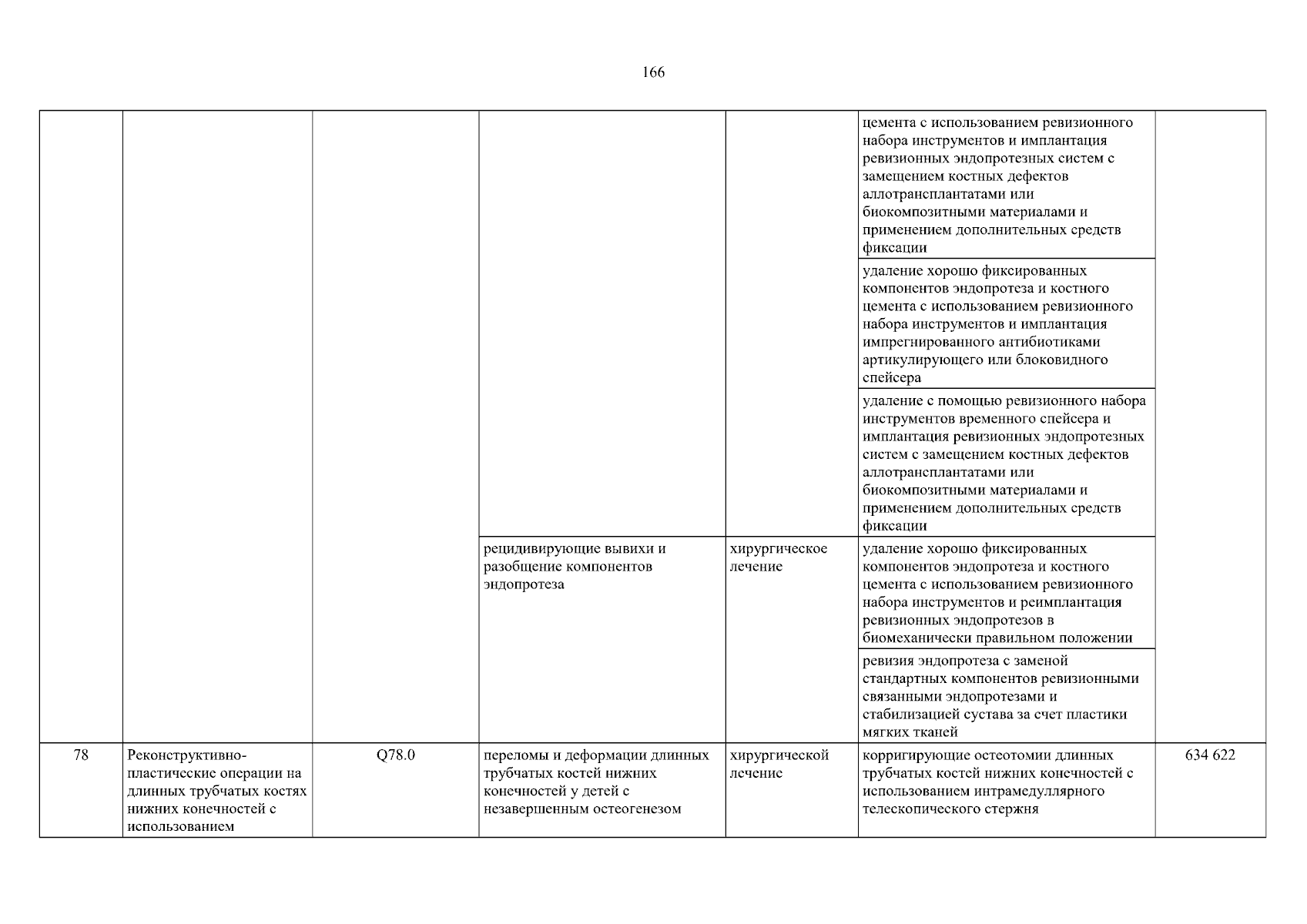 166

| | | | | | | |
|---|---|---|---|---|---|---|
| | | | | | цемента с использованием ревизионного набора инструментов и имплантация ревизионных эндопротезных систем с замещением костных дефектов аллотрансплантатами или биокомпозитными материалами и применением дополнительных средств фиксации | |
| | | | | | удаление хорошо фиксированных компонентов эндопротеза и костного цемента с использованием ревизионного набора инструментов и имплантация импрегнированного антибиотиками артикулирующего или блоковидного спейсера | |
| | | | | | удаление с помощью ревизионного набора инструментов временного спейсера и имплантация ревизионных эндопротезных систем с замещением костных дефектов аллотрансплантатами или биокомпозитными материалами и применением дополнительных средств фиксации | |
| | | | рецидивирующие вывихи и разобщение компонентов эндопротеза | хирургическое лечение | удаление хорошо фиксированных компонентов эндопротеза и костного цемента с использованием ревизионного набора инструментов и реимплантация ревизионных эндопротезов в биомеханически правильном положении | |
| | | | | | ревизия эндопротеза с заменой стандартных компонентов ревизионными связанными эндопротезами и стабилизацией сустава за счет пластики мягких тканей | |
| 78 | Реконструктивно-пластические операции на длинных трубчатых костях нижних конечностей с использованием | Q78.0 | переломы и деформации длинных трубчатых костей нижних конечностей у детей с незавершенным остеогенезом | хирургической лечение | корригирующие остеотомии длинных трубчатых костей нижних конечностей с использованием интрамедуллярного телескопического стержня | 634 622 |